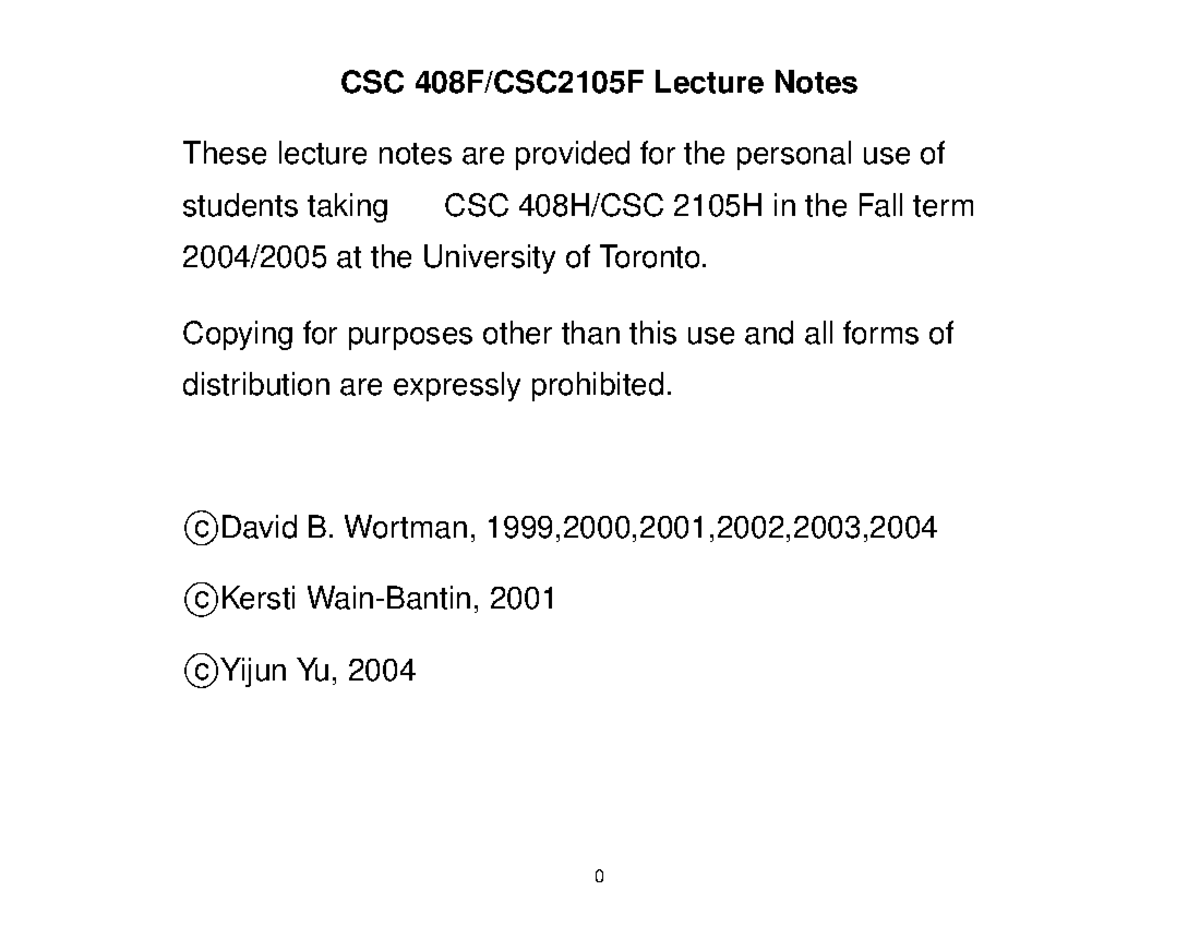 CSC 408F/CSC2105F Lecture Notes

These lecture notes are provided for the personal use of students taking CSC 408H/CSC 2105H in the Fall term 2004/2005 at the University of Toronto.

Copying for purposes other than this use and all forms of distribution are expressly prohibited.

©David B. Wortman, 1999,2000,2001,2002,2003,2004

©Kersti Wain-Bantin, 2001

©Yijun Yu, 2004

0